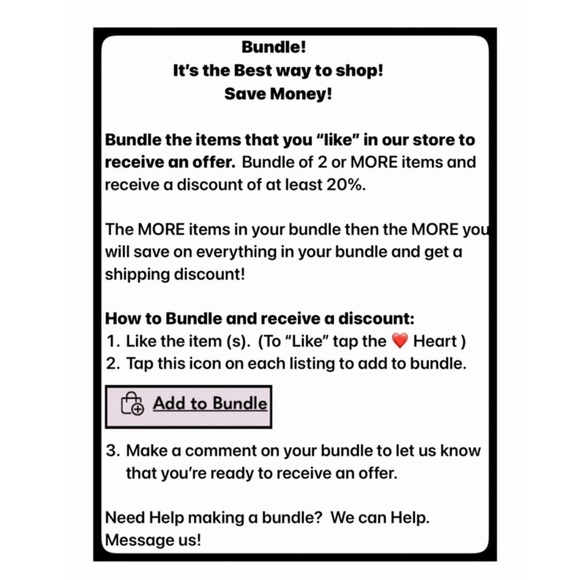 Bundle!
It's the Best way to shop!
Save Money!

Bundle the items that you "like" in our store to receive an offer. Bundle of 2 or MORE items and receive a discount of at least 20%.

The MORE items in your bundle then the MORE you will save on everything in your bundle and get a shipping discount!

How to Bundle and receive a discount:
1. Like the item (s). (To "Like" tap the ❤️ Heart )
2. Tap this icon on each listing to add to bundle.

Add to Bundle

3. Make a comment on your bundle to let us know that you're ready to receive an offer.

Need Help making a bundle? We can Help. Message us!